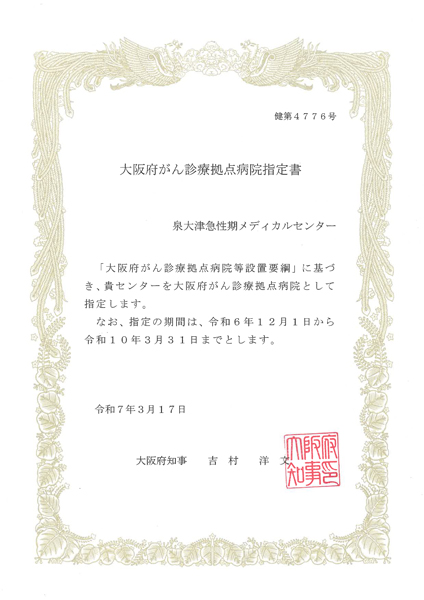 健第４７７６号

大阪府がん診療拠点病院指定書

泉大津急性期メディカルセンター

「大阪府がん診療拠点病院等設置要綱」に基づき、貴センターを大阪府がん診療拠点病院として指定します。

なお、指定の期間は、令和６年１２月１日から令和１０年３月３１日までとします。

令和７年３月１７日

大阪府知事　吉村　洋文

大阪府知事之印